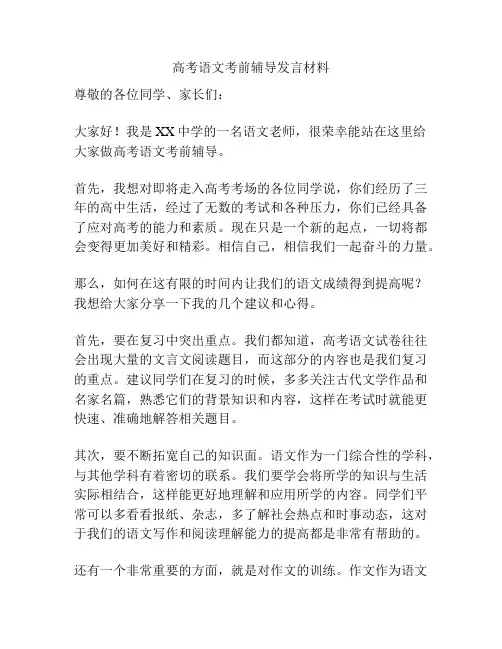 高考语文考前辅导发言材料

尊敬的各位同学、家长们：

大家好！我是XX中学的一名语文老师，很荣幸能站在这里给大家做高考语文考前辅导。

首先，我想对即将走入高考考场的各位同学说，你们经历了三年的高中生活，经过了无数的考试和各种压力，你们已经具备了应对高考的能力和素质。现在只是一个新的起点，一切将都会变得更加美好和精彩。相信自己，相信我们一起奋斗的力量。

那么，如何在这有限的时间内让我们的语文成绩得到提高呢？我想给大家分享一下我的几个建议和心得。

首先，要在复习中突出重点。我们都知道，高考语文试卷往往会出现大量的文言文阅读题目，而这部分的内容也是我们复习的重点。建议同学们在复习的时候，多多关注古代文学作品和名家名篇，熟悉它们的背景知识和内容，这样在考试时就能更快速、准确地解答相关题目。

其次，要不断拓宽自己的知识面。语文作为一门综合性的学科，与其他学科有着密切的联系。我们要学会将所学的知识与生活实际相结合，这样能更好地理解和应用所学的内容。同学们平常可以多看看报纸、杂志，多了解社会热点和时事动态，这对于我们的语文写作和阅读理解能力的提高都是非常有帮助的。

还有一个非常重要的方面，就是对作文的训练。作文作为语文